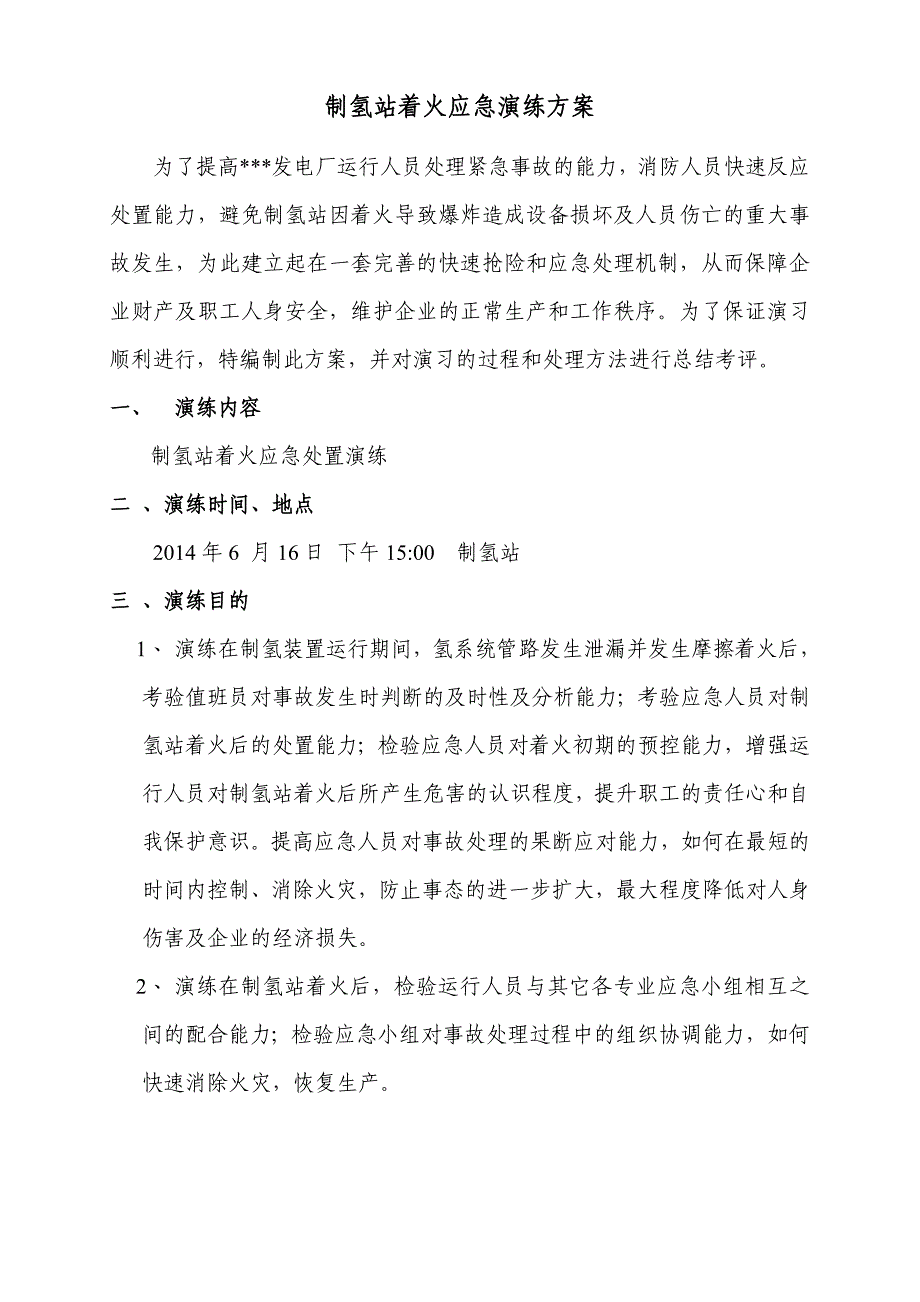 制氢站着火应急演练方案

为了提高***发电厂运行人员处理紧急事故的能力，消防人员快速反应处置能力，避免制氢站因着火导致爆炸造成设备损坏及人员伤亡的重大事故发生，为此建立起在一套完善的快速抢险和应急处理机制，从而保障企业财产及职工人身安全，维护企业的正常生产和工作秩序。为了保证演习顺利进行，特编制此方案，并对演习的过程和处理方法进行总结考评。

一、　演练内容

制氢站着火应急处置演练

二 、演练时间、地点

2014 年 6 月 16 日 下午 15:00　制氢站

三 、演练目的

1、 演练在制氢装置运行期间，氢系统管路发生泄漏并发生摩擦着火后，考验值班员对事故发生时判断的及时性及分析能力；考验应急人员对制氢站着火后的处置能力；检验应急人员对着火初期的预控能力，增强运行人员对制氢站着火后所产生危害的认识程度，提升职工的责任心和自我保护意识。提高应急人员对事故处理的果断应对能力，如何在最短的时间内控制、消除火灾，防止事态的进一步扩大，最大程度降低对人身伤害及企业的经济损失。

2、 演练在制氢站着火后，检验运行人员与其它各专业应急小组相互之间的配合能力；检验应急小组对事故处理过程中的组织协调能力，如何快速消除火灾，恢复生产。